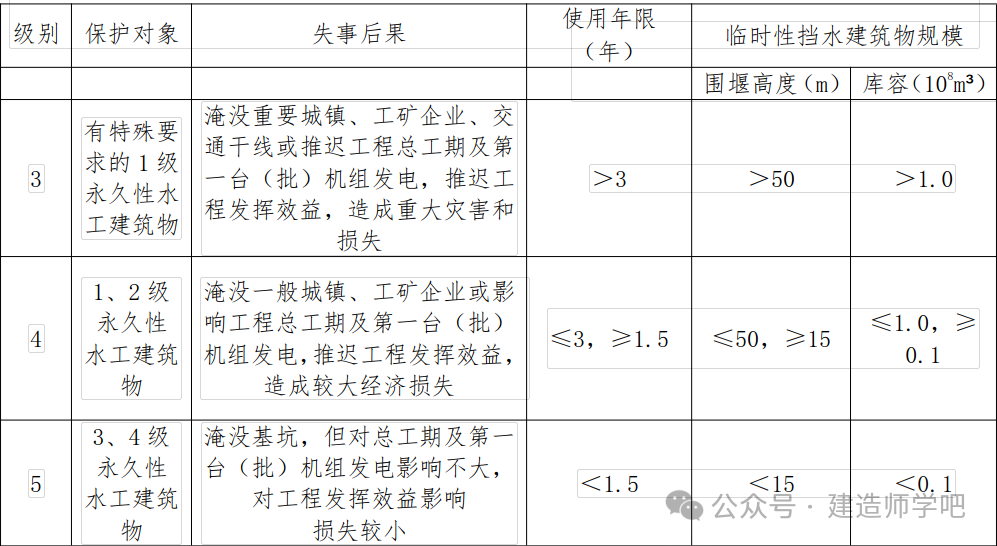 | 级别 | 保护对象 | 失事后果 | 使用年限（年） | 临时性挡水建筑物规模 | |
|---|---|---|---|---|---|
| | | | | 围堰高度（m） | 库容（$10^8m^3$） |
| 3 | 有特殊要求的1级永久性水工建筑物 | 淹没重要城镇、工矿企业、交通干线或推迟工程总工期及第一台（批）机组发电，推迟工程发挥效益，造成重大灾害和损失 | ＞3 | ＞50 | ＞1.0 |
| 4 | 1、2级永久性水工建筑物 | 淹没一般城镇、工矿企业或影响工程总工期及第一台（批）机组发电,推迟工程发挥效益,造成较大经济损失 | ≤3，≥1.5 | ≤50，≥15 | ≤1.0，≥0.1 |
| 5 | 3、4级永久性水工建筑物 | 淹没基坑，但对总工期及第一台（批）机组发电影响不大，对工程发挥效益影响损失较小 | ＜1.5 | ＜15 | ＜0.1 |

公众号 · 建造师学吧